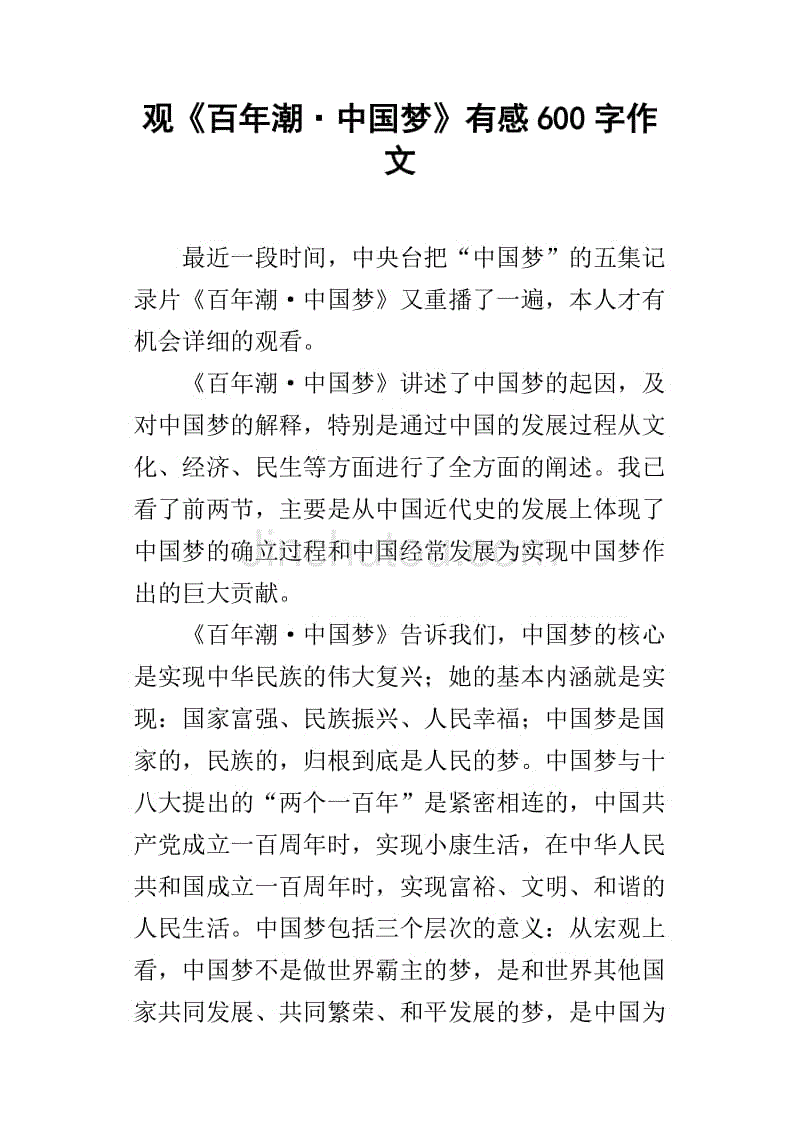 观《百年潮·中国梦》有感600字作文

最近一段时间，中央台把“中国梦”的五集记录片《百年潮·中国梦》又重播了一遍，本人才有机会详细的观看。

《百年潮·中国梦》讲述了中国梦的起因，及对中国梦的解释，特别是通过中国的发展过程从文化、经济、民生等方面进行了全方面的阐述。我已看了前两节，主要是从中国近代史的发展上体现了中国梦的确立过程和中国经常发展为实现中国梦作出的巨大贡献。

《百年潮·中国梦》告诉我们，中国梦的核心是实现中华民族的伟大复兴；她的基本内涵就是实现：国家富强、民族振兴、人民幸福；中国梦是国家的，民族的，归根到底是人民的梦。中国梦与十八大提出的“两个一百年”是紧密相连的，中国共产党成立一百周年时，实现小康生活，在中华人民共和国成立一百周年时，实现富裕、文明、和谐的人民生活。中国梦包括三个层次的意义：从宏观上看，中国梦不是做世界霸主的梦，是和世界其他国家共同发展、共同繁荣、和平发展的梦，是中国为